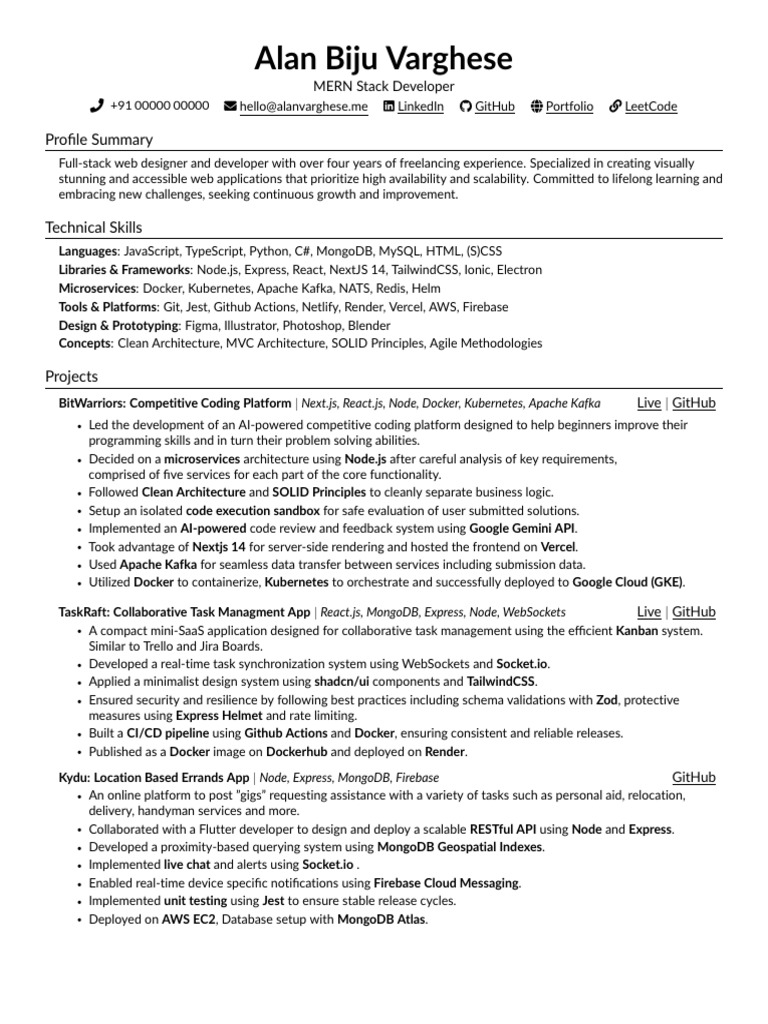 Alan Biju Varghese
MERN Stack Developer
+91 00000 00000 hello@alanvarghese.me LinkedIn GitHub Portfolio LeetCode

Profile Summary

Full-stack web designer and developer with over four years of freelancing experience. Specialized in creating visually stunning and accessible web applications that prioritize high availability and scalability. Committed to lifelong learning and embracing new challenges, seeking continuous growth and improvement.

Technical Skills

Languages: JavaScript, TypeScript, Python, C#, MongoDB, MySQL, HTML, (S)CSS
Libraries & Frameworks: Node.js, Express, React, NextJS 14, TailwindCSS, Ionic, Electron
Microservices: Docker, Kubernetes, Apache Kafka, NATS, Redis, Helm
Tools & Platforms: Git, Jest, Github Actions, Netlify, Render, Vercel, AWS, Firebase
Design & Prototyping: Figma, Illustrator, Photoshop, Blender
Concepts: Clean Architecture, MVC Architecture, SOLID Principles, Agile Methodologies

Projects

BitWarriors: Competitive Coding Platform | Next.js, React.js, Node, Docker, Kubernetes, Apache Kafka Live | GitHub
• Led the development of an AI-powered competitive coding platform designed to help beginners improve their programming skills and in turn their problem solving abilities.
• Decided on a microservices architecture using Node.js after careful analysis of key requirements, comprised of five services for each part of the core functionality.
• Followed Clean Architecture and SOLID Principles to cleanly separate business logic.
• Setup an isolated code execution sandbox for safe evaluation of user submitted solutions.
• Implemented an AI-powered code review and feedback system using Google Gemini API.
• Took advantage of Nextjs 14 for server-side rendering and hosted the frontend on Vercel.
• Used Apache Kafka for seamless data transfer between services including submission data.
• Utilized Docker to containerize, Kubernetes to orchestrate and successfully deployed to Google Cloud (GKE).

TaskRaft: Collaborative Task Managment App | React.js, MongoDB, Express, Node, WebSockets Live | GitHub
• A compact mini-SaaS application designed for collaborative task management using the efficient Kanban system. Similar to Trello and Jira Boards.
• Developed a real-time task synchronization system using WebSockets and Socket.io.
• Applied a minimalist design system using shadcn/ui components and TailwindCSS.
• Ensured security and resilience by following best practices including schema validations with Zod, protective measures using Express Helmet and rate limiting.
• Built a CI/CD pipeline using Github Actions and Docker, ensuring consistent and reliable releases.
• Published as a Docker image on Dockerhub and deployed on Render.

Kydu: Location Based Errands App | Node, Express, MongoDB, Firebase GitHub
• An online platform to post "gigs" requesting assistance with a variety of tasks such as personal aid, relocation, delivery, handyman services and more.
• Collaborated with a Flutter developer to design and deploy a scalable RESTful API using Node and Express.
• Developed a proximity-based querying system using MongoDB Geospatial Indexes.
• Implemented live chat and alerts using Socket.io .
• Enabled real-time device specific notifications using Firebase Cloud Messaging.
• Implemented unit testing using Jest to ensure stable release cycles.
• Deployed on AWS EC2, Database setup with MongoDB Atlas.